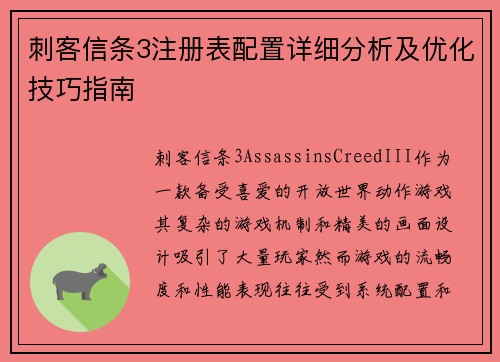 刺客信条3注册表配置详细分析及优化技巧指南

刺客信条3AssassinsCreedIII作为一款备受喜爱的开放世界动作游戏其复杂的游戏机制和精美的画面设计吸引了大量玩家然而游戏的流畅度和性能表现往往受到系统配置和